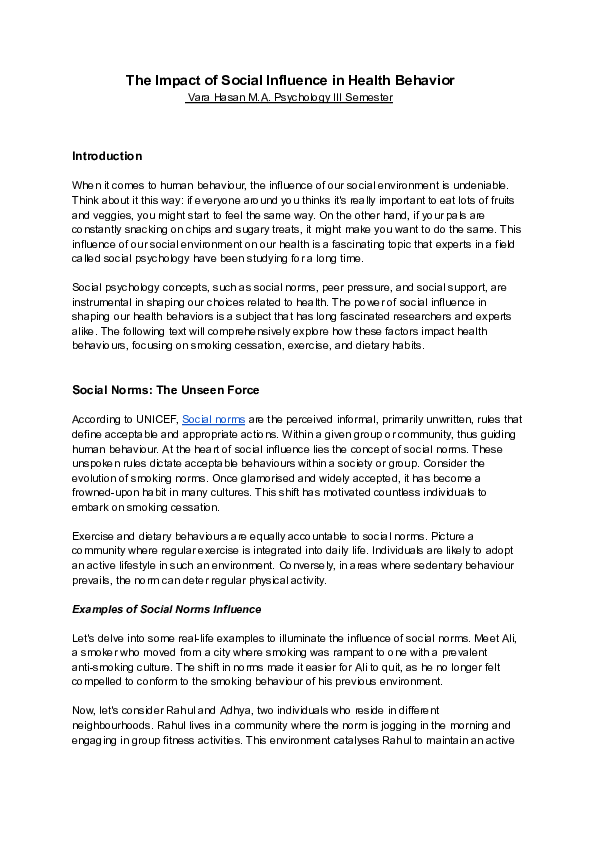 The Impact of Social Influence in Health Behavior
Vara Hasan M.A. Psychology III Semester

Introduction

When it comes to human behaviour, the influence of our social environment is undeniable. Think about it this way: if everyone around you thinks it's really important to eat lots of fruits and veggies, you might start to feel the same way. On the other hand, if your pals are constantly snacking on chips and sugary treats, it might make you want to do the same. This influence of our social environment on our health is a fascinating topic that experts in a field called social psychology have been studying for a long time.

Social psychology concepts, such as social norms, peer pressure, and social support, are instrumental in shaping our choices related to health. The power of social influence in shaping our health behaviors is a subject that has long fascinated researchers and experts alike. The following text will comprehensively explore how these factors impact health behaviours, focusing on smoking cessation, exercise, and dietary habits.

Social Norms: The Unseen Force

According to UNICEF, Social norms are the perceived informal, primarily unwritten, rules that define acceptable and appropriate actions. Within a given group or community, thus guiding human behaviour. At the heart of social influence lies the concept of social norms. These unspoken rules dictate acceptable behaviours within a society or group. Consider the evolution of smoking norms. Once glamorised and widely accepted, it has become a frowned-upon habit in many cultures. This shift has motivated countless individuals to embark on smoking cessation.

Exercise and dietary behaviours are equally accountable to social norms. Picture a community where regular exercise is integrated into daily life. Individuals are likely to adopt an active lifestyle in such an environment. Conversely, in areas where sedentary behaviour prevails, the norm can deter regular physical activity.

Examples of Social Norms Influence

Let's delve into some real-life examples to illuminate the influence of social norms. Meet Ali, a smoker who moved from a city where smoking was rampant to one with a prevalent anti-smoking culture. The shift in norms made it easier for Ali to quit, as he no longer felt compelled to conform to the smoking behaviour of his previous environment.

Now, let's consider Rahul and Adhya, two individuals who reside in different neighbourhoods. Rahul lives in a community where the norm is jogging in the morning and engaging in group fitness activities. This environment catalyses Rahul to maintain an active